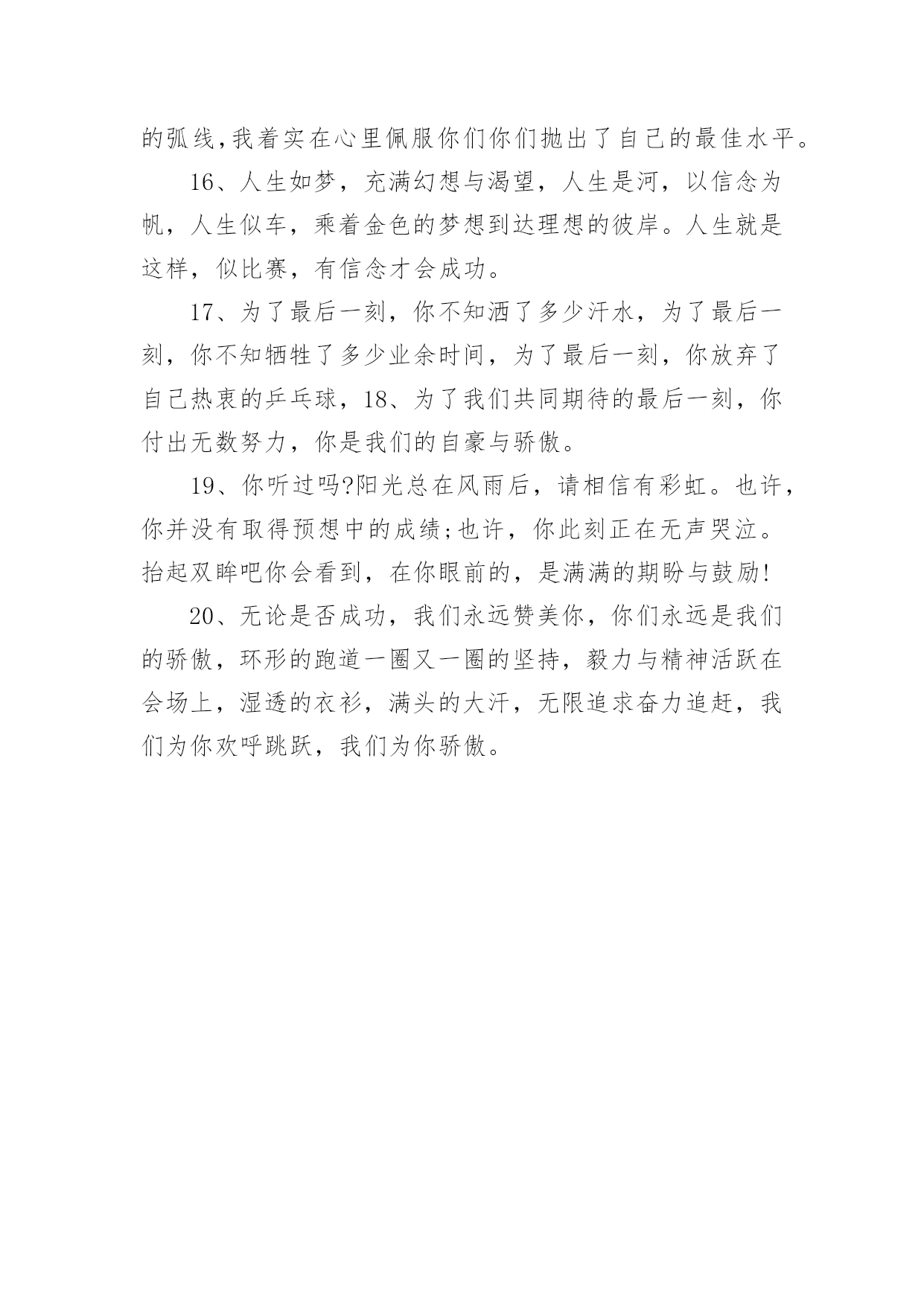 的弧线,我着实在心里佩服你们你们抛出了自己的最佳水平。

16、人生如梦，充满幻想与渴望，人生是河，以信念为帆，人生似车，乘着金色的梦想到达理想的彼岸。人生就是这样，似比赛，有信念才会成功。

17、为了最后一刻，你不知洒了多少汗水，为了最后一刻，你不知牺牲了多少业余时间，为了最后一刻，你放弃了自己热衷的乒乓球，18、为了我们共同期待的最后一刻，你付出无数努力，你是我们的自豪与骄傲。

19、你听过吗?阳光总在风雨后，请相信有彩虹。也许，你并没有取得预想中的成绩;也许，你此刻正在无声哭泣。抬起双眸吧你会看到，在你眼前的，是满满的期盼与鼓励!

20、无论是否成功，我们永远赞美你，你们永远是我们的骄傲，环形的跑道一圈又一圈的坚持，毅力与精神活跃在会场上，湿透的衣衫，满头的大汗，无限追求奋力追赶，我们为你欢呼跳跃，我们为你骄傲。